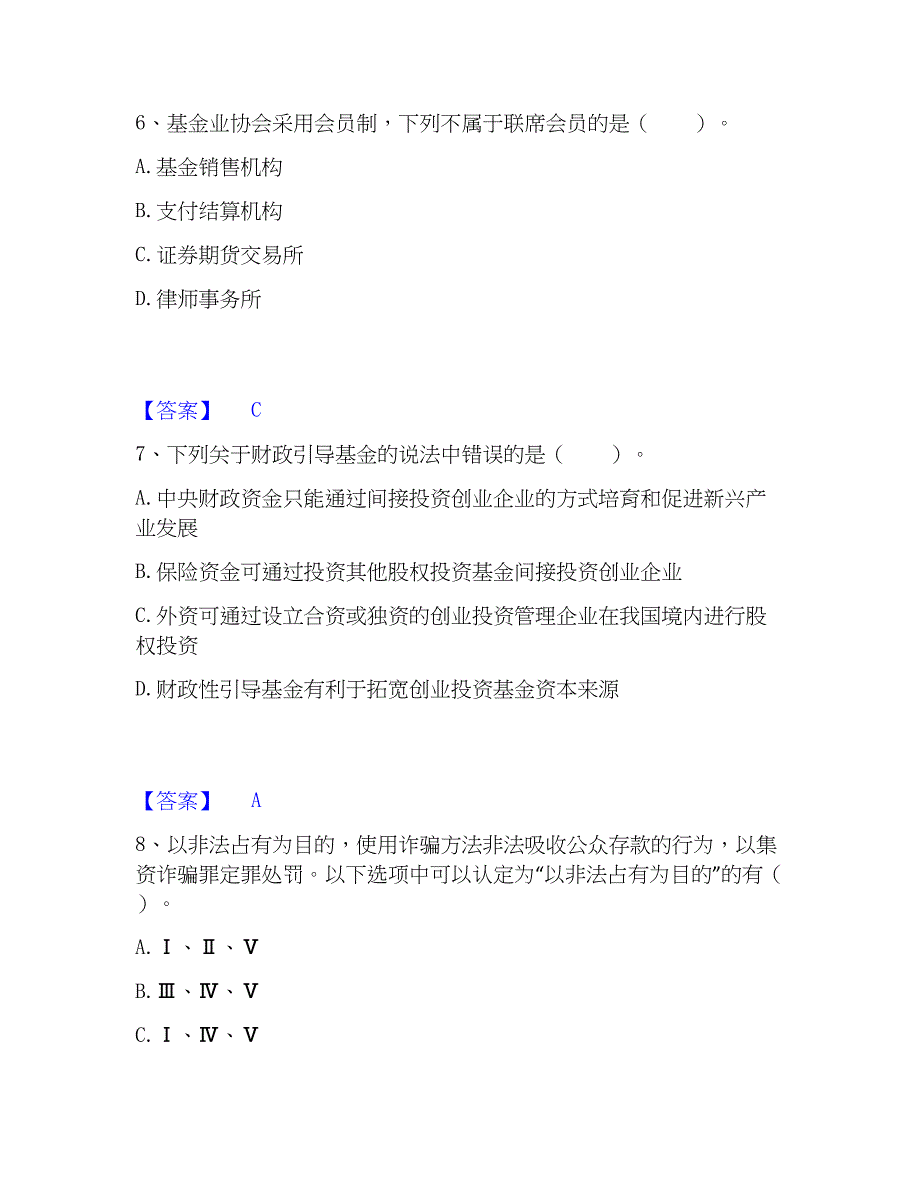 6、基金业协会采用会员制，下列不属于联席会员的是（　　）。

A. 基金销售机构

B. 支付结算机构

C. 证券期货交易所

D. 律师事务所

【答案】　C

7、下列关于财政引导基金的说法中错误的是（　　）。

A. 中央财政资金只能通过间接投资创业企业的方式培育和促进新兴产业发展

B. 保险资金可通过投资其他股权投资基金间接投资创业企业

C. 外资可通过设立合资或独资的创业投资管理企业在我国境内进行股权投资

D. 财政性引导基金有利于拓宽创业投资基金资本来源

【答案】　A

8、以非法占有为目的，使用诈骗方法非法吸收公众存款的行为，以集资诈骗罪定罪处罚。以下选项中可以认定为“以非法占有为目的”的有（　　）。

A. Ⅰ、Ⅱ、Ⅴ

B. Ⅲ、Ⅳ、Ⅴ

C. Ⅰ、Ⅳ、Ⅴ